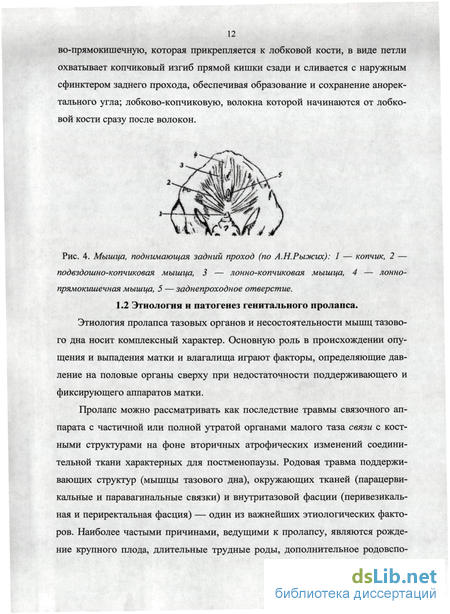 12

во-прямокишечную, которая прикрепляется к лобковой кости, в виде петли охватывает копчиковый изгиб прямой кишки сзади и сливается с наружным сфинктером заднего прохода, обеспечивая образование и сохранение аноректального угла; лобково-копчиковую, волокна которой начинаются от лобковой кости сразу после волокон.

4
3
5
2
1

Рис. 4. Мышца, поднимающая задний проход (по А.Н.Рыжих): 1 — копчик, 2 — подвздошно-копчиковая мышца, 3 — лонно-копчиковая мышца, 4 — лонно-прямокишечная мышца, 5 — заднепроходное отверстие.

1.2 Этиология и патогенез генитального пролапса.

Этиология пролапса тазовых органов и несостоятельности мышц тазового дна носит комплексный характер. Основную роль в происхождении опущения и выпадения матки и влагалища играют факторы, определяющие давление на половые органы сверху при недостаточности поддерживающего и фиксирующего аппаратов матки.

Пролапс можно рассматривать как последствие травмы связочного аппарата с частичной или полной утратой органами малого таза связи с костными структурами на фоне вторичных атрофических изменений соединительной ткани характерных для постменопаузы. Родовая травма поддерживающих структур (мышцы тазового дна), окружающих тканей (парацервикальные и паравагинальные связки) и внутритазовой фасции (перивезикальная и периректальная фасция) — один из важнейших этиологических факторов. Наиболее частыми причинами, ведущими к пролапсу, являются рождение крупного плода, длительные трудные роды, дополнительное родовспо-

dsLib.net
библиотека диссертаций